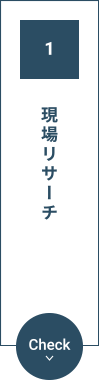 1

現場リサーチ

Check